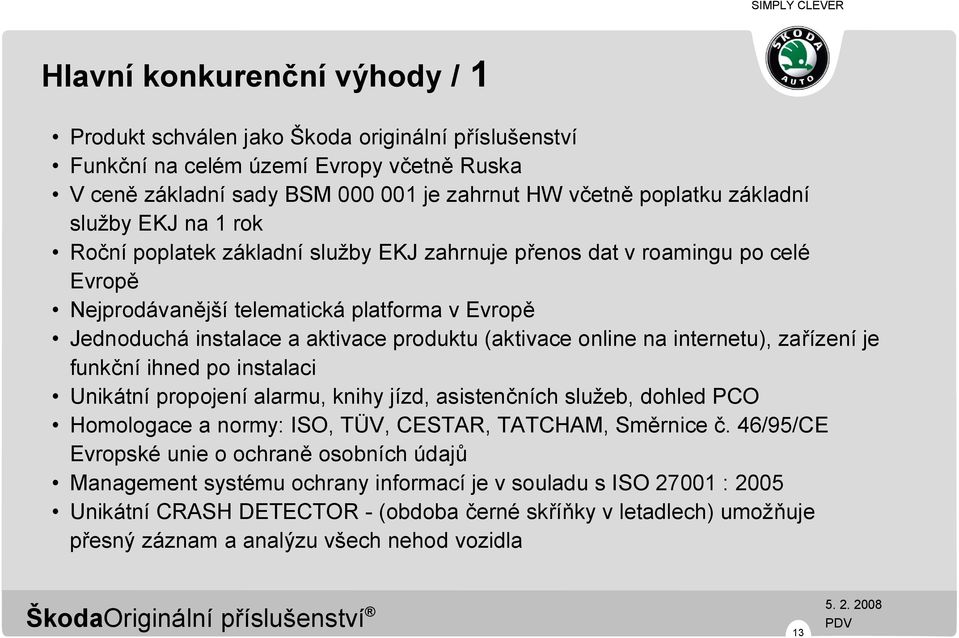 SIMPLY CLEVER

ŠKODA AUTO

Hlavní konkurenční výhody / 1

• Produkt schválen jako Škoda originální příslušenství
• Funkční na celém území Evropy včetně Ruska
• V ceně základní sady BSM 000 001 je zahrnut HW včetně poplatku základní služby EKJ na 1 rok
• Roční poplatek základní služby EKJ zahrnuje přenos dat v roamingu po celé Evropě
• Nejprodávanější telematická platforma v Evropě
• Jednoduchá instalace a aktivace produktu (aktivace online na internetu), zařízení je funkční ihned po instalaci
• Unikátní propojení alarmu, knihy jízd, asistenčních služeb, dohled PCO
• Homologace a normy: ISO, TÜV, CESTAR, TATCHAM, Směrnice č. 46/95/CE Evropské unie o ochraně osobních údajů
• Management systému ochrany informací je v souladu s ISO 27001 : 2005
• Unikátní CRASH DETECTOR - (obdoba černé skříňky v letadlech) umožňuje přesný záznam a analýzu všech nehod vozidla

ŠkodaOriginální příslušenství®

13

5. 2. 2008
PDV